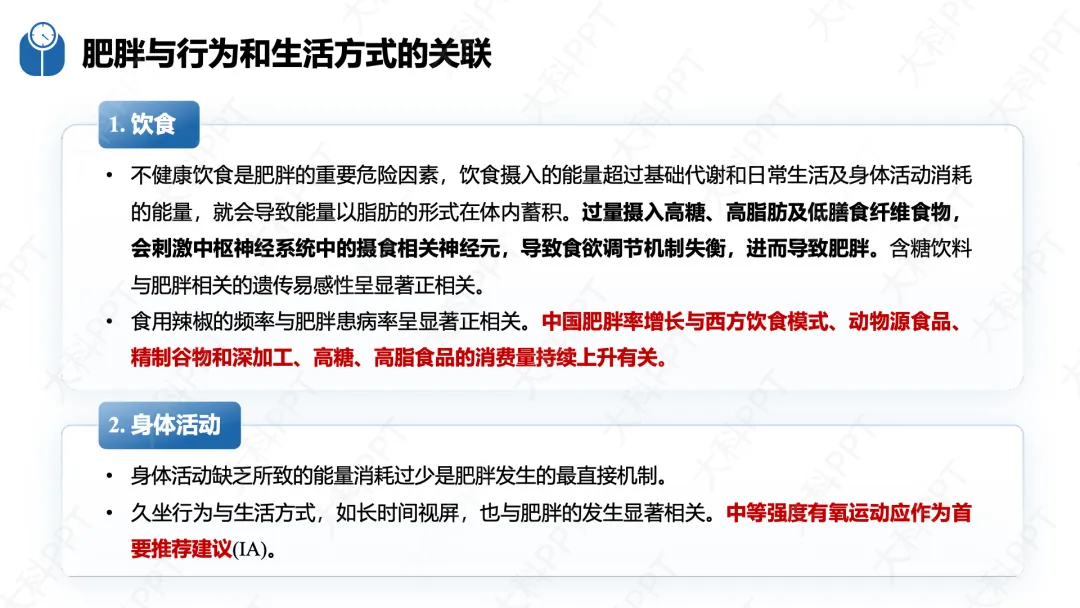 肥胖与行为和生活方式的关联

1.饮食

• 不健康饮食是肥胖的重要危险因素，饮食摄入的能量超过基础代谢和日常生活及身体活动消耗的能量，就会导致能量以脂肪的形式在体内蓄积。过量摄入高糖、高脂肪及低膳食纤维食物，会刺激中枢神经系统中的摄食相关神经元，导致食欲调节机制失衡，进而导致肥胖。含糖饮料与肥胖相关的遗传易感性呈显著正相关。
• 食用辣椒的频率与肥胖患病率呈显著正相关。中国肥胖率增长与西方饮食模式、动物源食品、精制谷物和深加工、高糖、高脂食品的消费量持续上升有关。

2.身体活动

• 身体活动缺乏所致的能量消耗过少是肥胖发生的最直接机制。
• 久坐行为与生活方式，如长时间视屏，也与肥胖的发生显著相关。中等强度有氧运动应作为首要推荐建议(IA)。

大科PPT